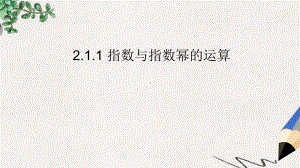 2.1.1 指数与指数幂的运算